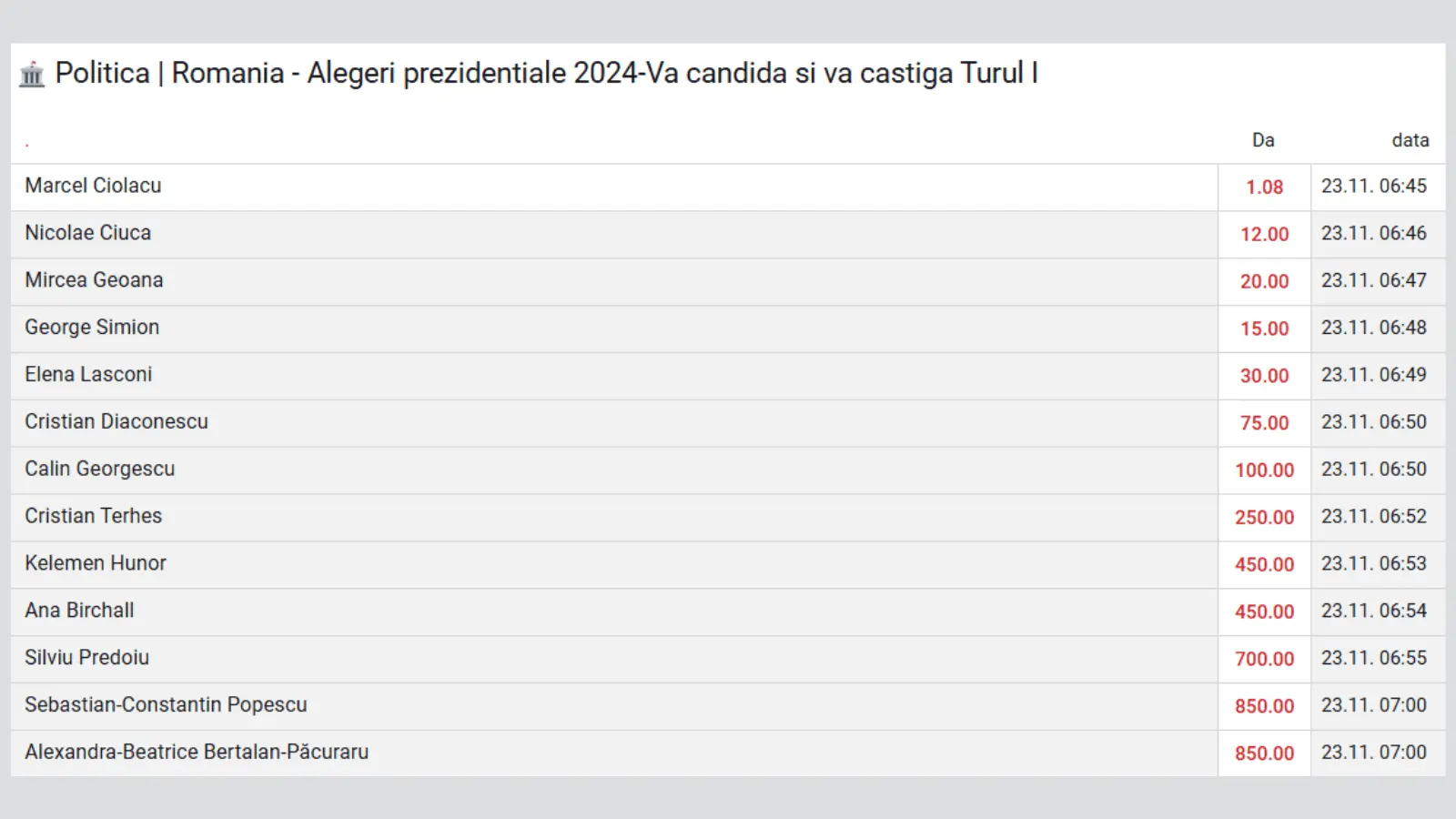 Politica | Romania - Alegeri prezidentiale 2024-Va candida si va castiga Turul I

| . | Da | data |
|---|---|---|
| Marcel Ciolacu | 1.08 | 23.11. 06:45 |
| Nicolae Ciuca | 12.00 | 23.11. 06:46 |
| Mircea Geoana | 20.00 | 23.11. 06:47 |
| George Simion | 15.00 | 23.11. 06:48 |
| Elena Lasconi | 30.00 | 23.11. 06:49 |
| Cristian Diaconescu | 75.00 | 23.11. 06:50 |
| Calin Georgescu | 100.00 | 23.11. 06:50 |
| Cristian Terhes | 250.00 | 23.11. 06:52 |
| Kelemen Hunor | 450.00 | 23.11. 06:53 |
| Ana Birchall | 450.00 | 23.11. 06:54 |
| Silviu Predoiu | 700.00 | 23.11. 06:55 |
| Sebastian-Constantin Popescu | 850.00 | 23.11. 07:00 |
| Alexandra-Beatrice Bertalan-Păcuraru | 850.00 | 23.11. 07:00 |